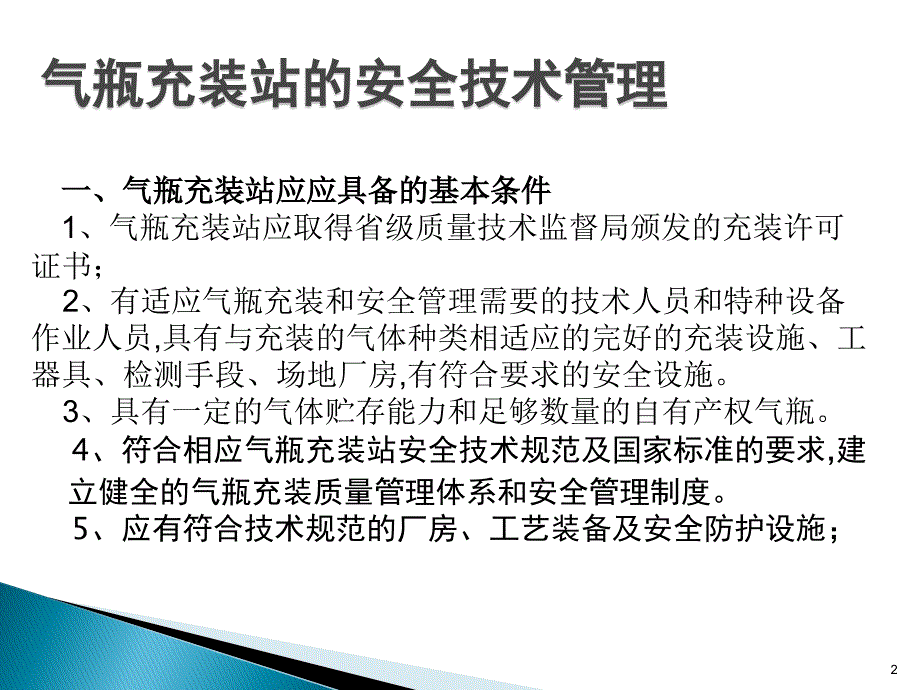 气瓶充装站的安全技术管理

一、气瓶充装站应应具备的基本条件

1、气瓶充装站应取得省级质量技术监督局颁发的充装许可证书；

2、有适应气瓶充装和安全管理需要的技术人员和特种设备作业人员,具有与充装的气体种类相适应的完好的充装设施、工器具、检测手段、场地厂房,有符合要求的安全设施。

3、具有一定的气体贮存能力和足够数量的自有产权气瓶。

4、符合相应气瓶充装站安全技术规范及国家标准的要求,建立健全的气瓶充装质量管理体系和安全管理制度。

5、应有符合技术规范的厂房、工艺装备及安全防护设施；

2